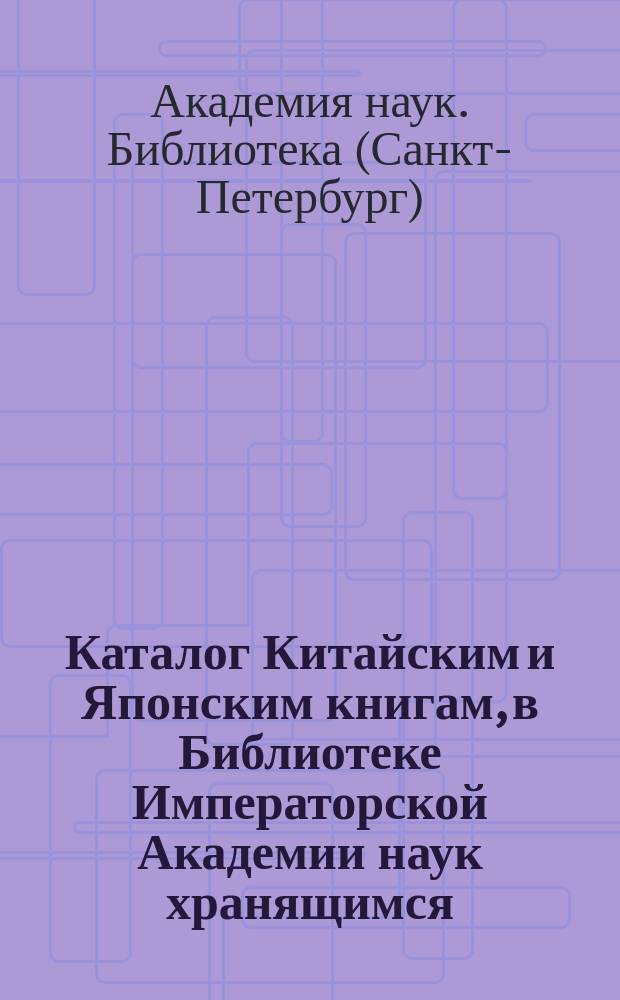 Академия наук. Библиотека (Санкт-Петербург)

Каталог Китайским и Японским книгам, в Библиотеке Императорской Академии наук хранящимся